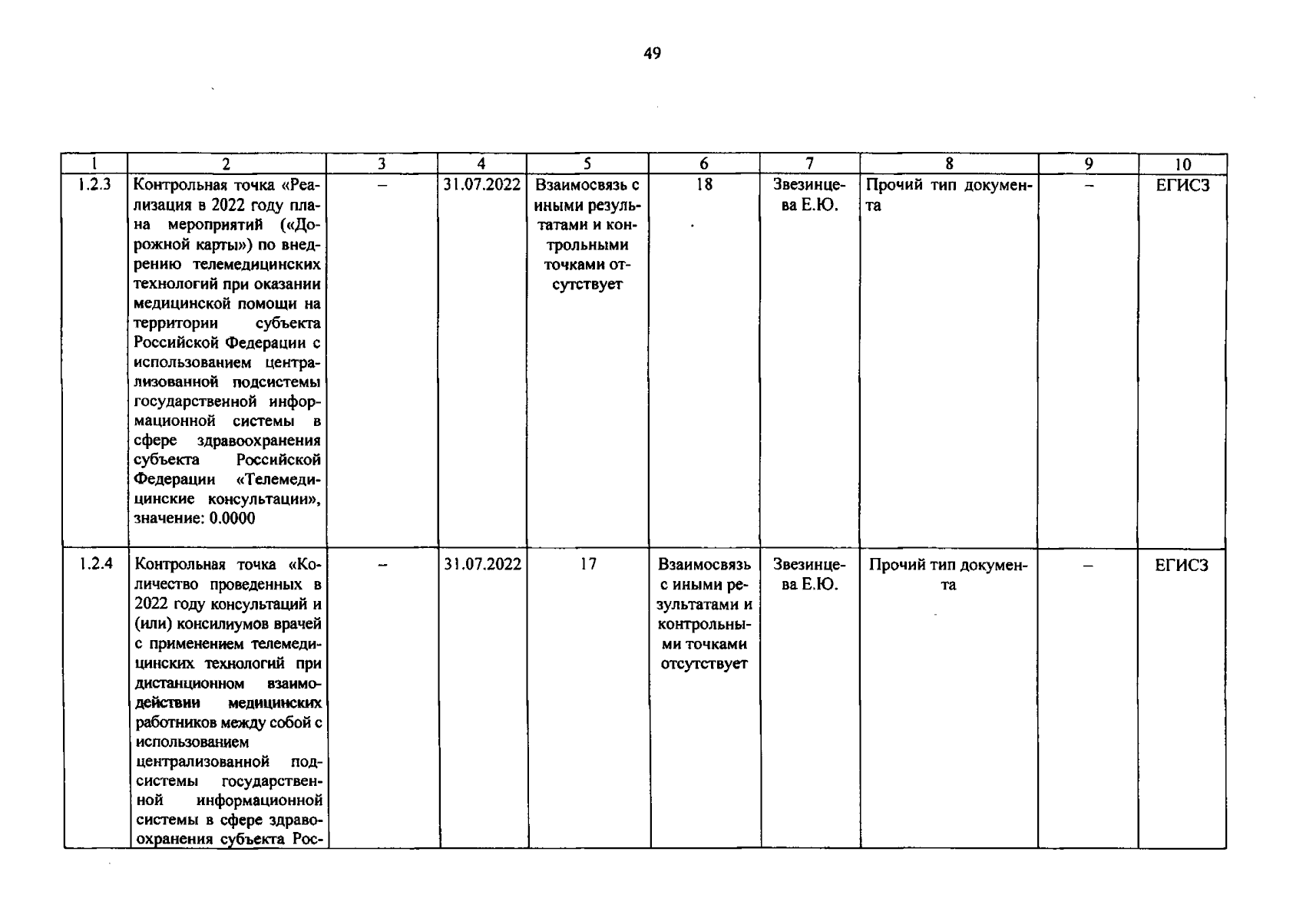 49

| 1 | 2 | 3 | 4 | 5 | 6 | 7 | 8 | 9 | 10 |
|---|---|---|---|---|---|---|---|---|---|
| 1.2.3 | Контрольная точка «Реализация в 2022 году плана мероприятий («Дорожной карты») по внедрению телемедицинских технологий при оказании медицинской помощи на территории субъекта Российской Федерации с использованием централизованной подсистемы государственной информационной системы в сфере здравоохранения субъекта Российской Федерации «Телемедицинские консультации», значение: 0.0000 | – | 31.07.2022 | Взаимосвязь с иными результатами и контрольными точками отсутствует | 18 | Звезинцева Е.Ю. | Прочий тип документа | – | ЕГИСЗ |
| 1.2.4 | Контрольная точка «Количество проведенных в 2022 году консультаций и (или) консилиумов врачей с применением телемедицинских технологий при дистанционном взаимодействии медицинских работников между собой с использованием централизованной подсистемы государственной информационной системы в сфере здравоохранения субъекта Рос- | – | 31.07.2022 | 17 | Взаимосвязь с иными результатами и контрольными точками отсутствует | Звезинцева Е.Ю. | Прочий тип документа | – | ЕГИСЗ |